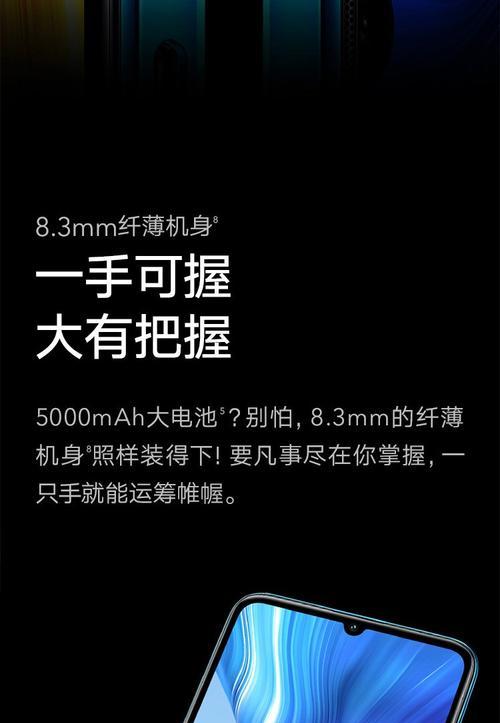 8.3mm纤薄机身$^8$

一手可握

大有把握

5000mAh大电池$^5$？别怕，8.3mm的纤薄机身$^8$照样装得下！要凡事尽在你掌握，一只手就能运筹帷幄。